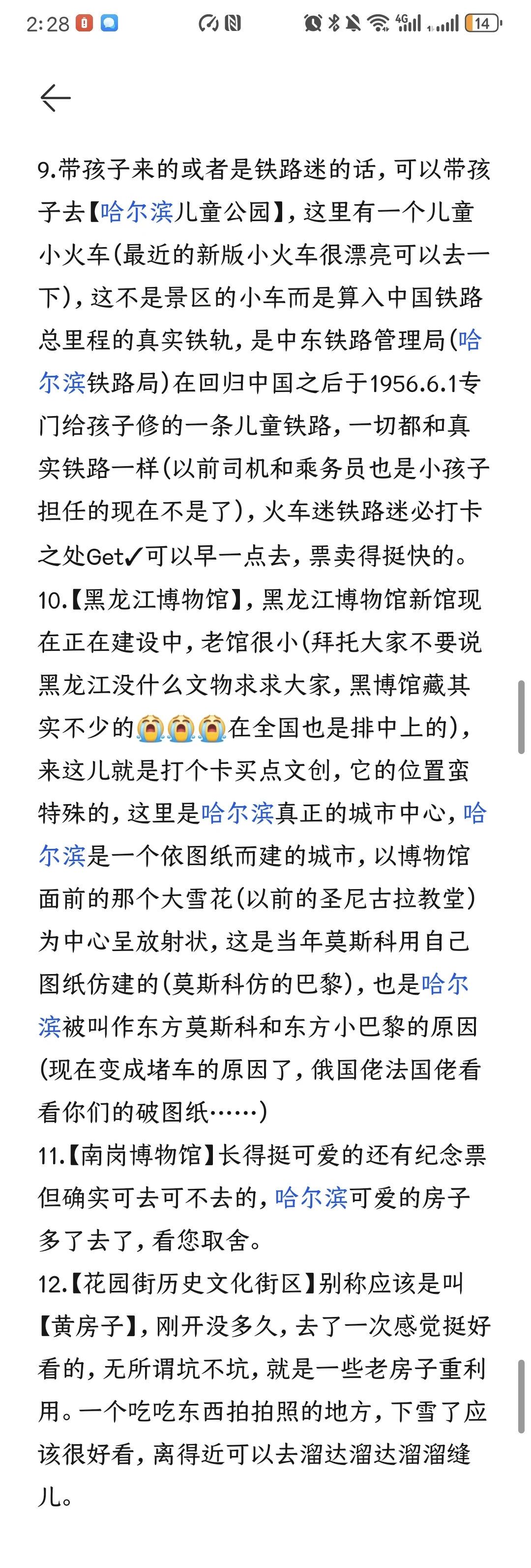 2:28 4G 14

9.带孩子来的或者是铁路迷的话，可以带孩子去【哈尔滨儿童公园】，这里有一个儿童小火车(最近的新版小火车很漂亮可以去一下)，这不是景区的小车而是算入中国铁路总里程的真实铁轨，是中东铁路管理局(哈尔滨铁路局)在回归中国之后于1956.6.1专门给孩子修的一条儿童铁路，一切都和真实铁路一样(以前司机和乘务员也是小孩子担任的现在不是了)，火车迷铁路迷必打卡之处Get✓可以早一点去，票卖得挺快的。
10.【黑龙江博物馆】，黑龙江博物馆新馆现在正在建设中，老馆很小(拜托大家不要说黑龙江没什么文物求求大家，黑博馆藏其实不少的😭😭😭在全国也是排中上的)，来这儿就是打个卡买点文创，它的位置蛮特殊的，这里是哈尔滨真正的城市中心，哈尔滨是一个依图纸而建的城市，以博物馆面前的那个大雪花(以前的圣尼古拉教堂)为中心呈放射状，这是当年莫斯科用自己图纸仿建的(莫斯科仿的巴黎)，也是哈尔滨被叫作东方莫斯科和东方小巴黎的原因(现在变成堵车的原因了，俄国佬法国佬看看你们的破图纸……)
11.【南岗博物馆】长得挺可爱的还有纪念票但确实可去可不去的，哈尔滨可爱的房子多了去了，看您取舍。
12.【花园街历史文化街区】别称应该是叫【黄房子】，刚开没多久，去了一次感觉挺好看的，无所谓坑不坑，就是一些老房子重利用。一个吃吃东西拍拍照的地方，下雪了应该很好看，离得近可以去溜达溜达溜溜缝儿。